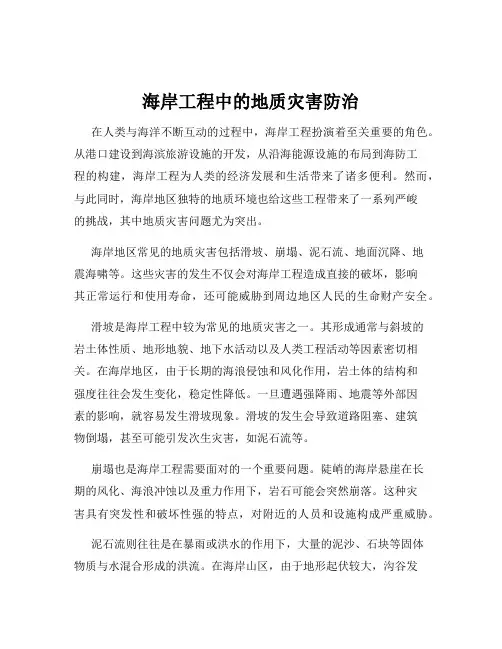 海岸工程中的地质灾害防治

在人类与海洋不断互动的过程中，海岸工程扮演着至关重要的角色。从港口建设到海滨旅游设施的开发，从沿海能源设施的布局到海防工程的构建，海岸工程为人类的经济发展和生活带来了诸多便利。然而，与此同时，海岸地区独特的地质环境也给这些工程带来了一系列严峻的挑战，其中地质灾害问题尤为突出。

海岸地区常见的地质灾害包括滑坡、崩塌、泥石流、地面沉降、地震海啸等。这些灾害的发生不仅会对海岸工程造成直接的破坏，影响其正常运行和使用寿命，还可能威胁到周边地区人民的生命财产安全。

滑坡是海岸工程中较为常见的地质灾害之一。其形成通常与斜坡的岩土体性质、地形地貌、地下水活动以及人类工程活动等因素密切相关。在海岸地区，由于长期的海浪侵蚀和风化作用，岩土体的结构和强度往往会发生变化，稳定性降低。一旦遭遇强降雨、地震等外部因素的影响，就容易发生滑坡现象。滑坡的发生会导致道路阻塞、建筑物倒塌，甚至可能引发次生灾害，如泥石流等。

崩塌也是海岸工程需要面对的一个重要问题。陡峭的海岸悬崖在长期的风化、海浪冲蚀以及重力作用下，岩石可能会突然崩落。这种灾害具有突发性和破坏性强的特点，对附近的人员和设施构成严重威胁。

泥石流则往往是在暴雨或洪水的作用下，大量的泥沙、石块等固体物质与水混合形成的洪流。在海岸山区，由于地形起伏较大，沟谷发